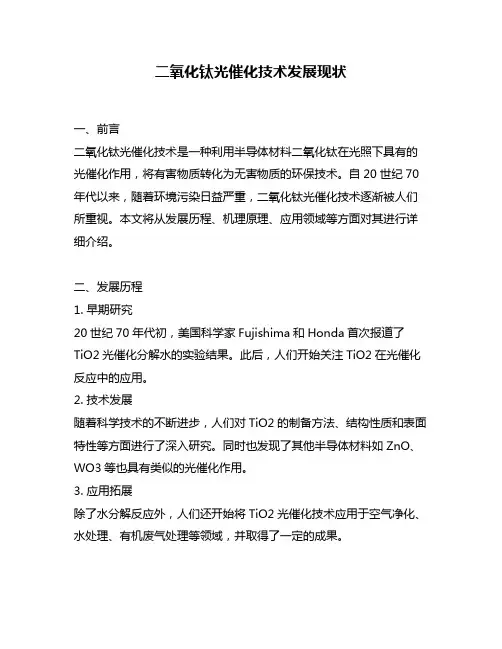 二氧化钛光催化技术发展现状

一、前言

二氧化钛光催化技术是一种利用半导体材料二氧化钛在光照下具有的光催化作用，将有害物质转化为无害物质的环保技术。自 20 世纪 70 年代以来，随着环境污染日益严重，二氧化钛光催化技术逐渐被人们所重视。本文将从发展历程、机理原理、应用领域等方面对其进行详细介绍。

二、发展历程

1. 早期研究

20 世纪 70 年代初，美国科学家 Fujishima 和 Honda 首次报道了 TiO2 光催化分解水的实验结果。此后，人们开始关注 TiO2 在光催化反应中的应用。

2. 技术发展

随着科学技术的不断进步，人们对 TiO2 的制备方法、结构性质和表面特性等方面进行了深入研究。同时也发现了其他半导体材料如 ZnO、WO3 等也具有类似的光催化作用。

3. 应用拓展

除了水分解反应外，人们还开始将 TiO2 光催化技术应用于空气净化、水处理、有机废气处理等领域，并取得了一定的成果。